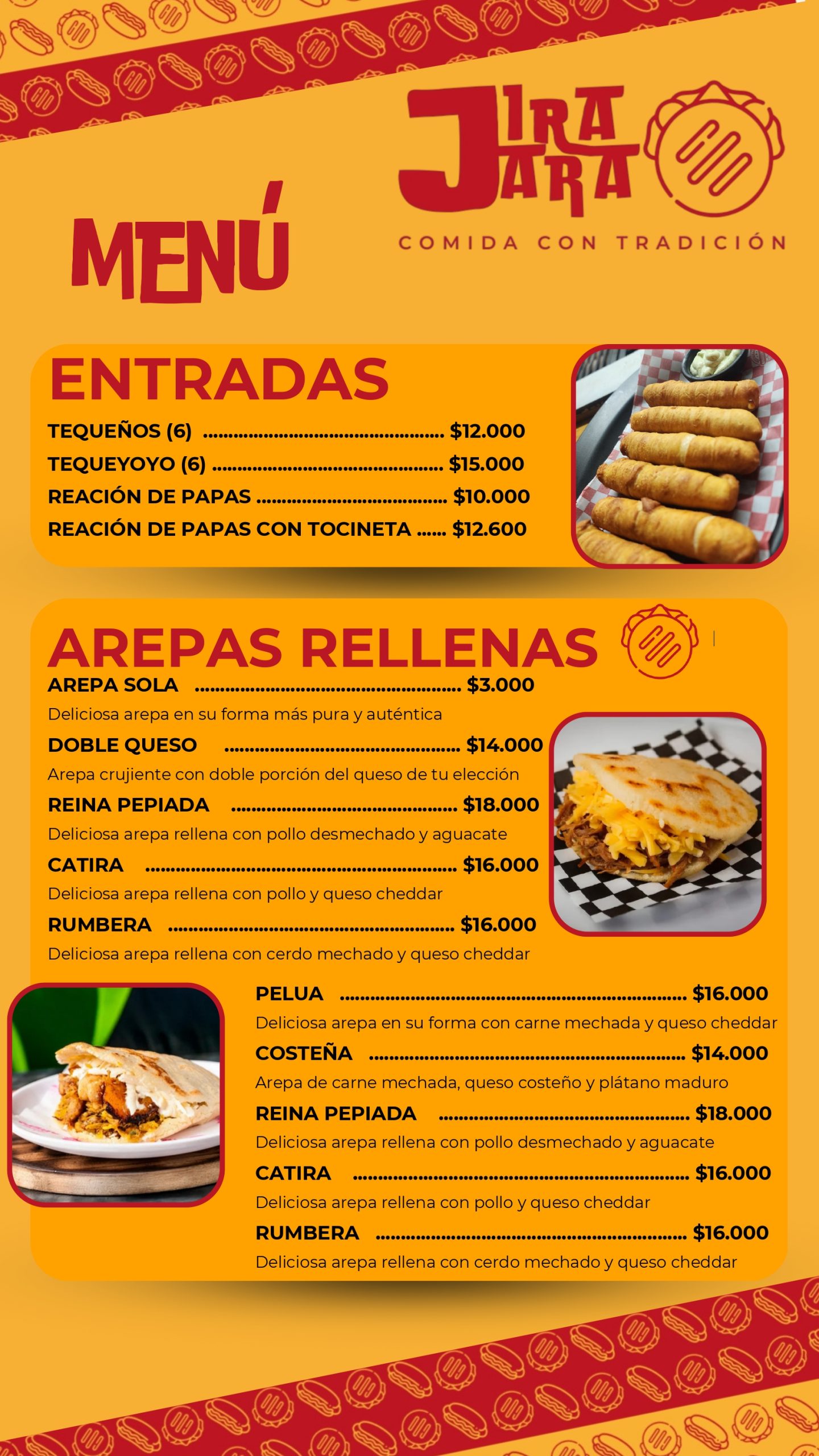 JIRA JARA

COMIDA CON TRADICIÓN

MENÚ

ENTRADAS

TEQUEÑOS (6) $12.000

TEQUEYOYO (6) $15.000

REACIÓN DE PAPAS $10.000

REACIÓN DE PAPAS CON TOCINETA $12.600

AREPAS RELLENAS

AREPA SOLA $3.000

Deliciosa arepa en su forma más pura y auténtica

DOBLE QUESO $14.000

Arepa crujiente con doble porción del queso de tu elección

REINA PEPIADA $18.000

Deliciosa arepa rellena con pollo desmechado y aguacate

CATIRA $16.000

Deliciosa arepa rellena con pollo y queso cheddar

RUMBERA $16.000

Deliciosa arepa rellena con cerdo mechado y queso cheddar

PELUA $16.000

Deliciosa arepa en su forma con carne mechada y queso cheddar

COSTEÑA $14.000

Arepa de carne mechada, queso costeño y plátano maduro

REINA PEPIADA $18.000

Deliciosa arepa rellena con pollo desmechado y aguacate

CATIRA $16.000

Deliciosa arepa rellena con pollo y queso cheddar

RUMBERA $16.000

Deliciosa arepa rellena con cerdo mechado y queso cheddar